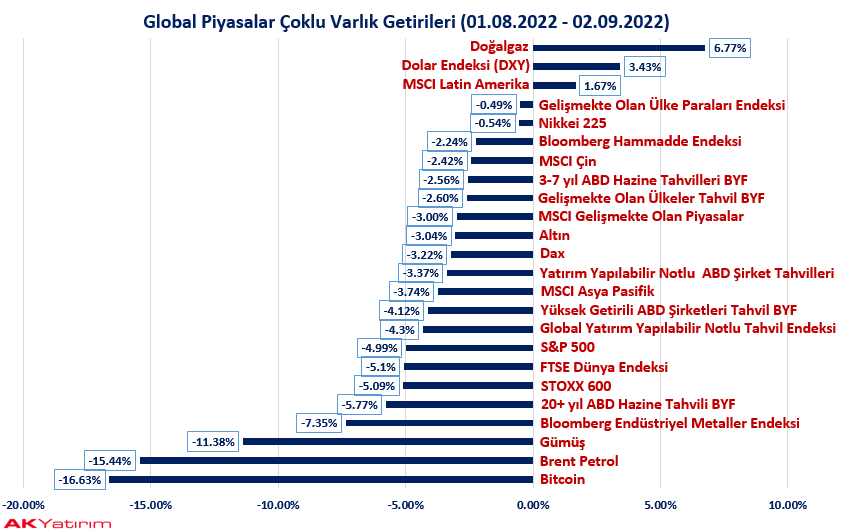 Global Piyasalar Çoklu Varlık Getirileri (01.08.2022 - 02.09.2022)

Doğalgaz 6.77%
Dolar Endeksi (DXY) 3.43%
MSCI Latin Amerika 1.67%
-0.49% Gelişmekte Olan Ülke Paraları Endeksi
-0.54% Nikkei 225
-2.24% Bloomberg Hammadde Endeksi
-2.42% MSCI Çin
-2.56% 3-7 yıl ABD Hazine Tahvilleri BYF
-2.60% Gelişmekte Olan Ülkeler Tahvil BYF
-3.00% MSCI Gelişmekte Olan Piyasalar
-3.04% Altın
-3.22% Dax
-3.37% Yatırım Yapılabilir Notlu ABD Şirket Tahvilleri
-3.74% MSCI Asya Pasifik
-4.12% Yüksek Getirili ABD Şirketleri Tahvil BYF
-4.3% Global Yatırım Yapılabilir Notlu Tahvil Endeksi
-4.99% S&P 500
-5.1% FTSE Dünya Endeksi
-5.09% STOXX 600
-5.77% 20+ yıl ABD Hazine Tahvili BYF
-7.35% Bloomberg Endüstriyel Metaller Endeksi
-11.38% Gümüş
-15.44% Brent Petrol
-16.63% Bitcoin

-20.00% -15.00% -10.00% -5.00% 0.00% 5.00% 10.00%

AKYatırım